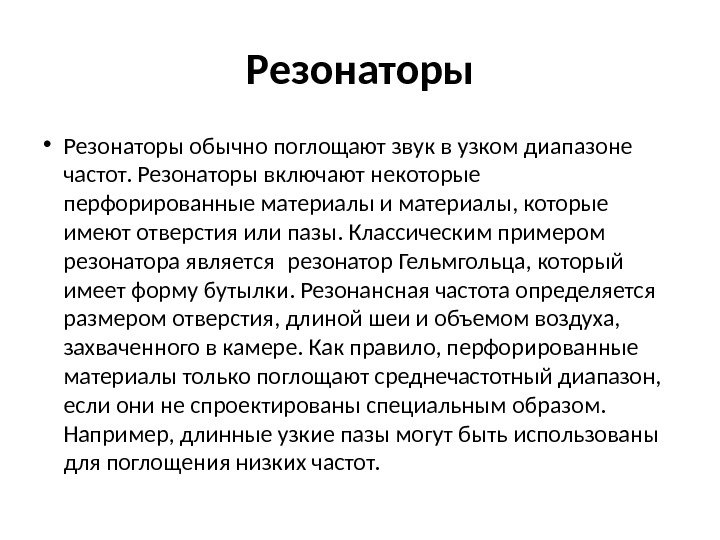 Резонаторы

• Резонаторы обычно поглощают звук в узком диапазоне частот. Резонаторы включают некоторые перфорированные материалы и материалы, которые имеют отверстия или пазы. Классическим примером резонатора является резонатор Гельмгольца, который имеет форму бутылки. Резонансная частота определяется размером отверстия, длиной шеи и объемом воздуха, захваченного в камере. Как правило, перфорированные материалы только поглощают среднечастотный диапазон, если они не спроектированы специальным образом. Например, длинные узкие пазы могут быть использованы для поглощения низких частот.